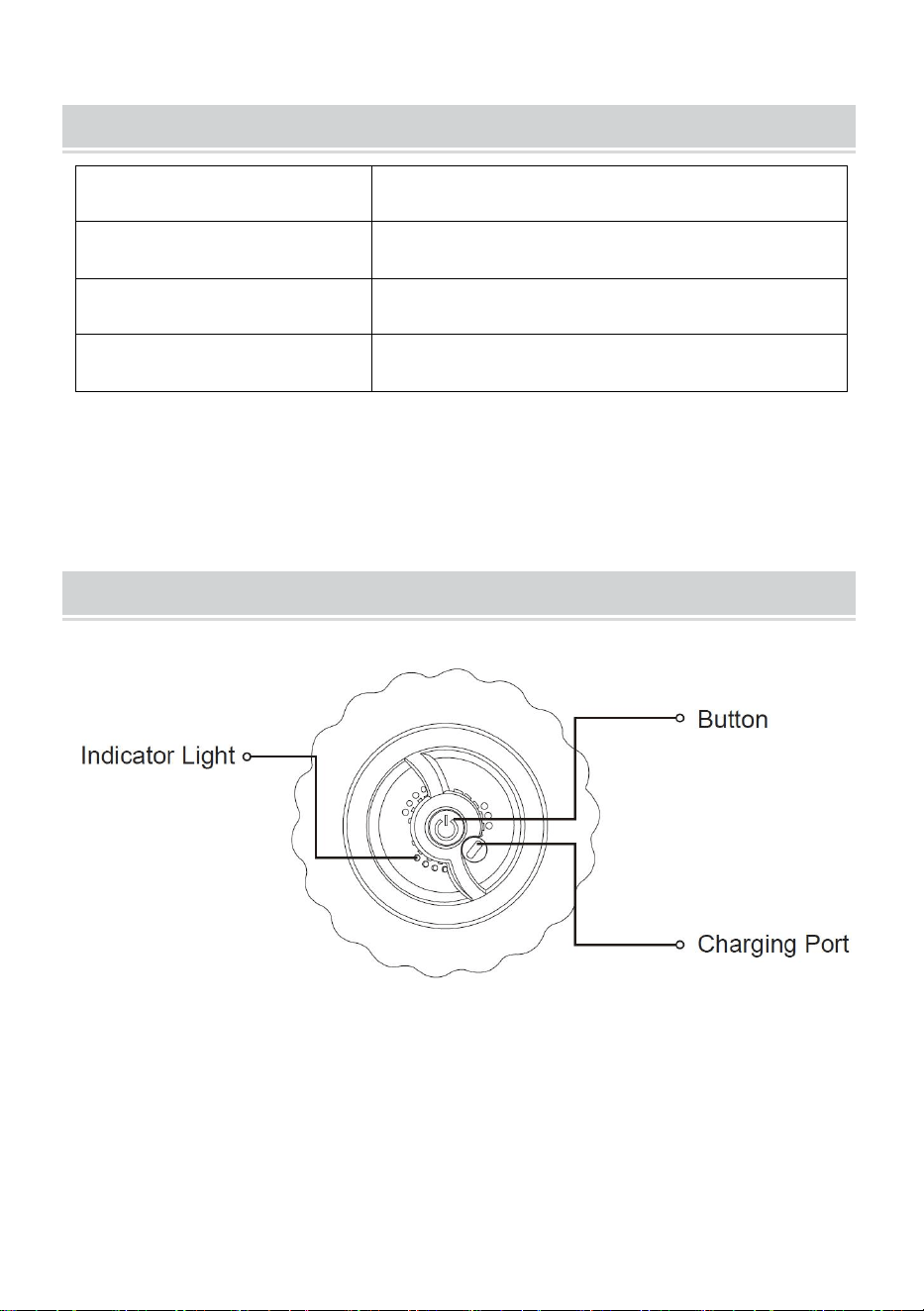 Indicator Light

Button

Charging Port